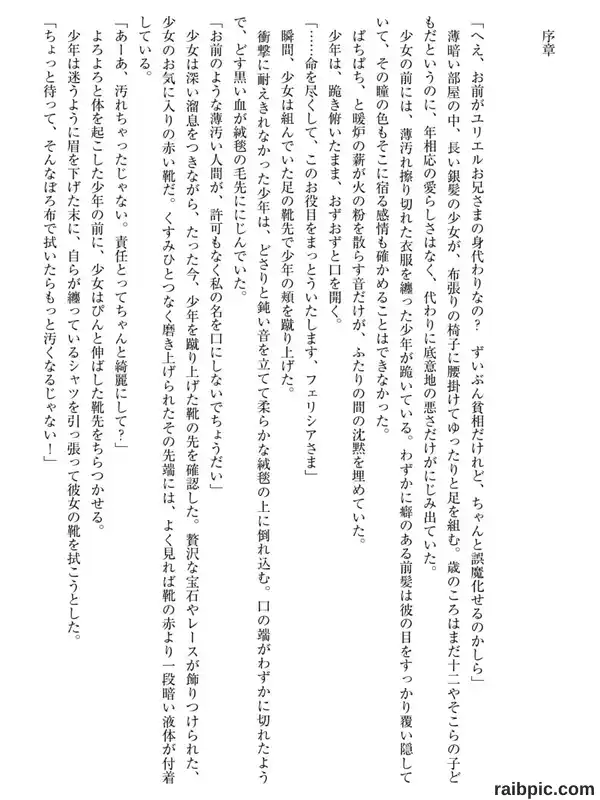 序章

「へえ、お前がユリエルお兄さまの身代わりなの？　ずいぶん貧相だけれど、ちゃんと誤魔化せるのかしら」

薄暗い部屋の中、長い銀髪の少女が、布張りの椅子に腰掛けてゆったりと足を組む。歳のころはまだ十二やそこらの子どもだというのに、年相応の愛らしさはなく、代わりに底意地の悪さだけがにじみ出ていた。

少女の前には、薄汚れ擦り切れた衣服を纏った少年が跪いている。わずかに癖のある前髪は彼の目をすっかり覆い隠していて、その瞳の色もそこに宿る感情も確かめることはできなかった。

ぱちぱち、と暖炉の薪が火の粉を散らす音だけが、ふたりの間の沈黙を埋めていた。

少年は、跪き俯いたまま、おずおずと口を開く。

「……命を尽くして、このお役目をまっとういたします、フェリシアさま」

瞬間、少女は組んでいた足の靴先で少年の頬を蹴り上げた。

衝撃に耐えきれなかった少年は、どさりと鈍い音を立てて柔らかな絨毯の上に倒れ込む。口の端がわずかに切れたようで、どす黒い血が絨毯の毛先ににじんでいた。

「お前のような薄汚い人間が、許可もなく私の名を口にしないでちょうだい」

少女は深い溜息をつきながら、たった今、少年を蹴り上げた靴の先を確認した。贅沢な宝石やレースが飾りつけられた、少女のお気に入りの赤い靴だ。くすみひとつなく磨き上げられたその先端には、よく見れば靴の赤より一段暗い液体が付着している。

「あーあ、汚れちゃったじゃない。責任とってちゃんと綺麗にして？」

よろよろと体を起こした少年の前に、少女はぴんと伸ばした靴先をちらつかせる。

少年は迷うように眉を下げた末に、自らが纏っているシャツを引っ張って彼女の靴を拭こうとした。

「ちょっと待って、そんなぼろ布で拭いたらもっと汚くなるじゃない！」

raibpic.com